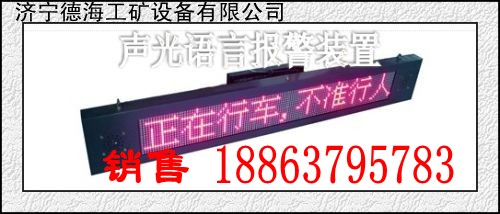 济宁德海工矿设备有限公司

声光语言报警装置

正在行车，不准行人

销售 18863795783